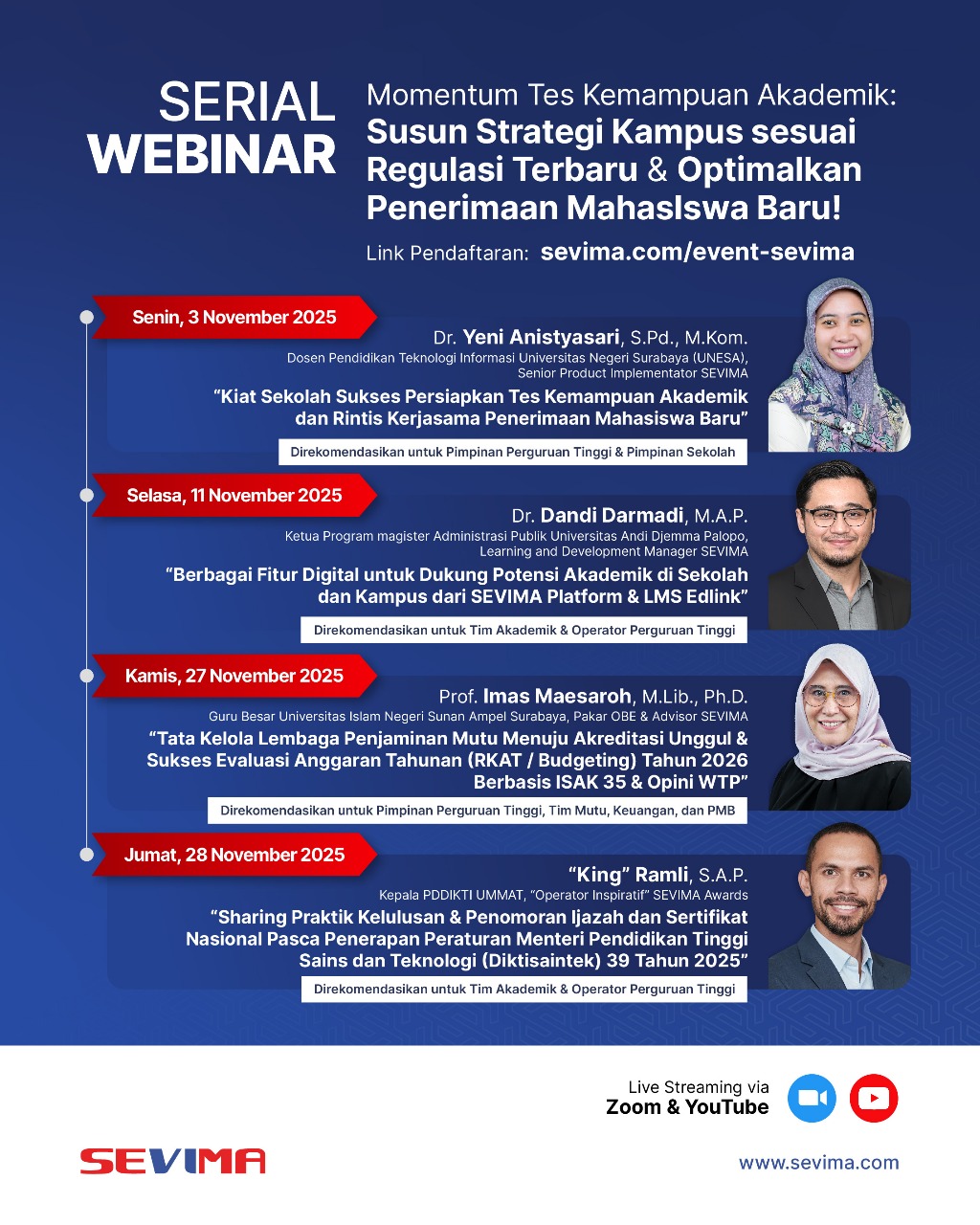 SERIAL
WEBINAR

Momentum Tes Kemampuan Akademik:
Susun Strategi Kampus sesuai Regulasi Terbaru & Optimalkan Penerimaan MahasIswa Baru!

Link Pendaftaran: sevima.com/event-sevima

Senin, 3 November 2025

Dr. Yeni Anistyasari, S.Pd., M.Kom.
Dosen Pendidikan Teknologi Informasi Universitas Negeri Surabaya (UNESA),
Senior Product Implementator SEVIMA

"Kiat Sekolah Sukses Persiapkan Tes Kemampuan Akademik dan Rintis Kerjasama Penerimaan Mahasiswa Baru"

Direkomendasikan untuk Pimpinan Perguruan Tinggi & Pimpinan Sekolah

Selasa, 11 November 2025

Dr. Dandi Darmadi, M.A.P.
Ketua Program magister Administrasi Publik Universitas Andi Djemma Palopo,
Learning and Development Manager SEVIMA

"Berbagai Fitur Digital untuk Dukung Potensi Akademik di Sekolah dan Kampus dari SEVIMA Platform & LMS Edlink"

Direkomendasikan untuk Tim Akademik & Operator Perguruan Tinggi

Kamis, 27 November 2025

Prof. Imas Maesaroh, M.Lib., Ph.D.
Guru Besar Universitas Islam Negeri Sunan Ampel Surabaya, Pakar OBE & Advisor SEVIMA

"Tata Kelola Lembaga Penjaminan Mutu Menuju Akreditasi Unggul & Sukses Evaluasi Anggaran Tahunan (RKAT / Budgeting) Tahun 2026 Berbasis ISAK 35 & Opini WTP"

Direkomendasikan untuk Pimpinan Perguruan Tinggi, Tim Mutu, Keuangan, dan PMB

Jumat, 28 November 2025

"King" Ramli, S.A.P.
Kepala PDDIKTI UMMAT, "Operator Inspiratif" SEVIMA Awards

"Sharing Praktik Kelulusan & Penomoran Ijazah dan Sertifikat Nasional Pasca Penerapan Peraturan Menteri Pendidikan Tinggi Sains dan Teknologi (Diktisaintek) 39 Tahun 2025"

Direkomendasikan untuk Tim Akademik & Operator Perguruan Tinggi

Live Streaming via
Zoom & YouTube

SEVIMA

www.sevima.com